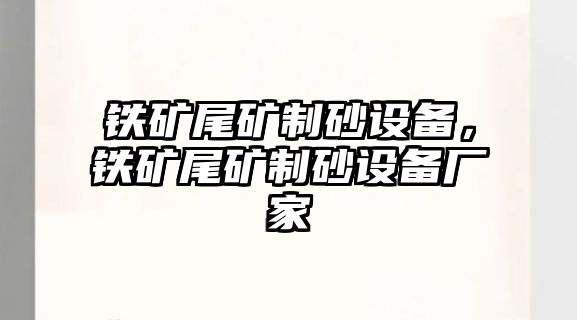 铁矿尾矿制砂设备，铁矿尾矿制砂设备厂家